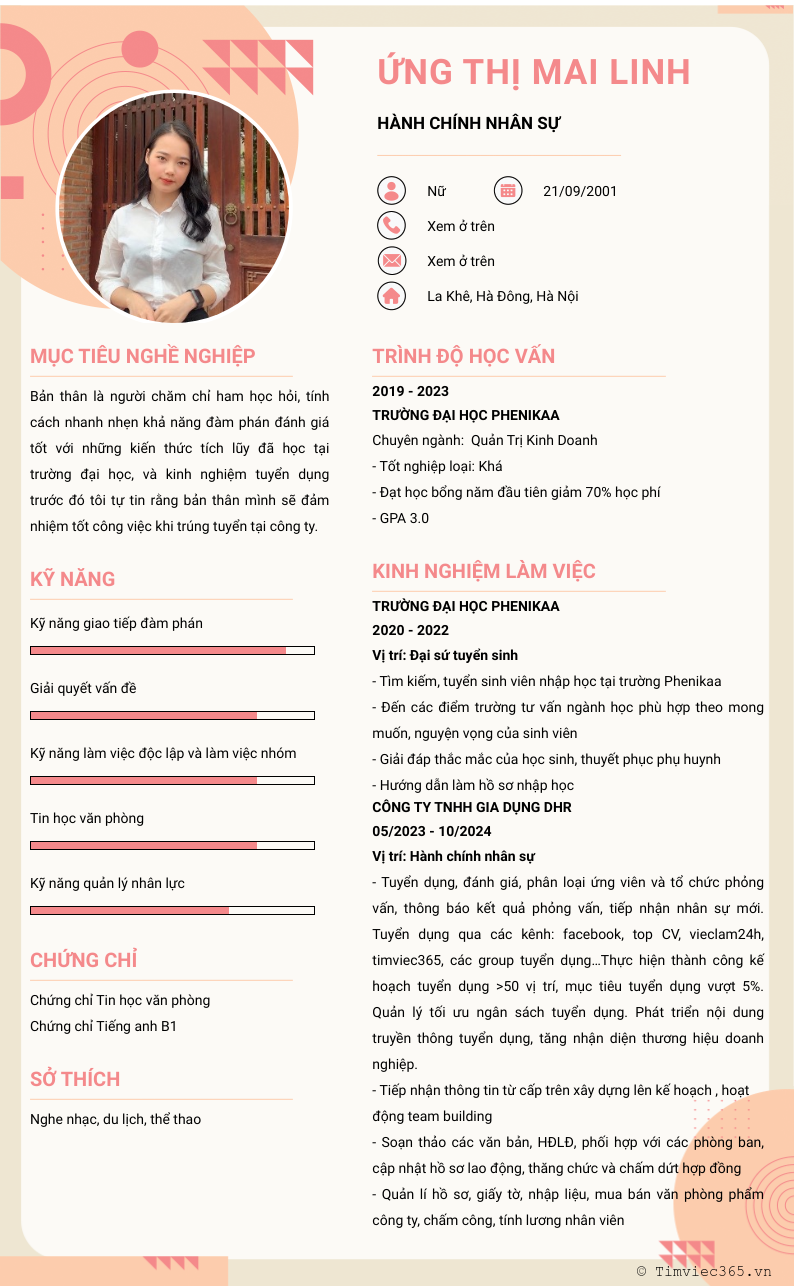 ỨNG THỊ MAI LINH

HÀNH CHÍNH NHÂN SỰ

Nữ 21/09/2001

Xem ở trên

Xem ở trên

La Khê, Hà Đông, Hà Nội

MỤC TIÊU NGHỀ NGHIỆP

Bản thân là người chăm chỉ ham học hỏi, tính cách nhanh nhẹn khả năng đàm phán đánh giá tốt với những kiến thức tích lũy đã học tại trường đại học, và kinh nghiệm tuyển dụng trước đó tôi tự tin rằng bản thân mình sẽ đảm nhiệm tốt công việc khi trúng tuyển tại công ty.

KỸ NĂNG

Kỹ năng giao tiếp đàm phán

Giải quyết vấn đề

Kỹ năng làm việc độc lập và làm việc nhóm

Tin học văn phòng

Kỹ năng quản lý nhân lực

CHỨNG CHỈ

Chứng chỉ Tin học văn phòng
Chứng chỉ Tiếng anh B1

SỞ THÍCH

Nghe nhạc, du lịch, thể thao

TRÌNH ĐỘ HỌC VẤN

2019 - 2023
TRƯỜNG ĐẠI HỌC PHENIKAA
Chuyên ngành: Quản Trị Kinh Doanh
- Tốt nghiệp loại: Khá
- Đạt học bổng năm đầu tiên giảm 70% học phí
- GPA 3.0

KINH NGHIỆM LÀM VIỆC

TRƯỜNG ĐẠI HỌC PHENIKAA
2020 - 2022
Vị trí: Đại sứ tuyển sinh
- Tìm kiếm, tuyển sinh viên nhập học tại trường Phenikaa
- Đến các điểm trường tư vấn ngành học phù hợp theo mong muốn, nguyện vọng của sinh viên
- Giải đáp thắc mắc của học sinh, thuyết phục phụ huynh
- Hướng dẫn làm hồ sơ nhập học
CÔNG TY TNHH GIA DỤNG DHR
05/2023 - 10/2024
Vị trí: Hành chính nhân sự
- Tuyển dụng, đánh giá, phân loại ứng viên và tổ chức phỏng vấn, thông báo kết quả phỏng vấn, tiếp nhận nhân sự mới. Tuyển dụng qua các kênh: facebook, top CV, vieclam24h, timviec365, các group tuyển dụng...Thực hiện thành công kế hoạch tuyển dụng >50 vị trí, mục tiêu tuyển dụng vượt 5%. Quản lý tối ưu ngân sách tuyển dụng. Phát triển nội dung truyền thông tuyển dụng, tăng nhận diện thương hiệu doanh nghiệp.
- Tiếp nhận thông tin từ cấp trên xây dựng lên kế hoạch , hoạt động team building
- Soạn thảo các văn bản, HĐLĐ, phối hợp với các phòng ban, cập nhật hồ sơ lao động, thăng chức và chấm dứt hợp đồng
- Quản lí hồ sơ, giấy tờ, nhập liệu, mua bán văn phòng phẩm công ty, chấm công, tính lương nhân viên

© Timviec365.vn